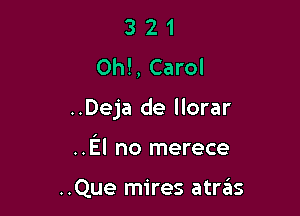 3 2 1

Oh!, Carol

..Deja de llorar

..Él no merece

..Que mires atrás